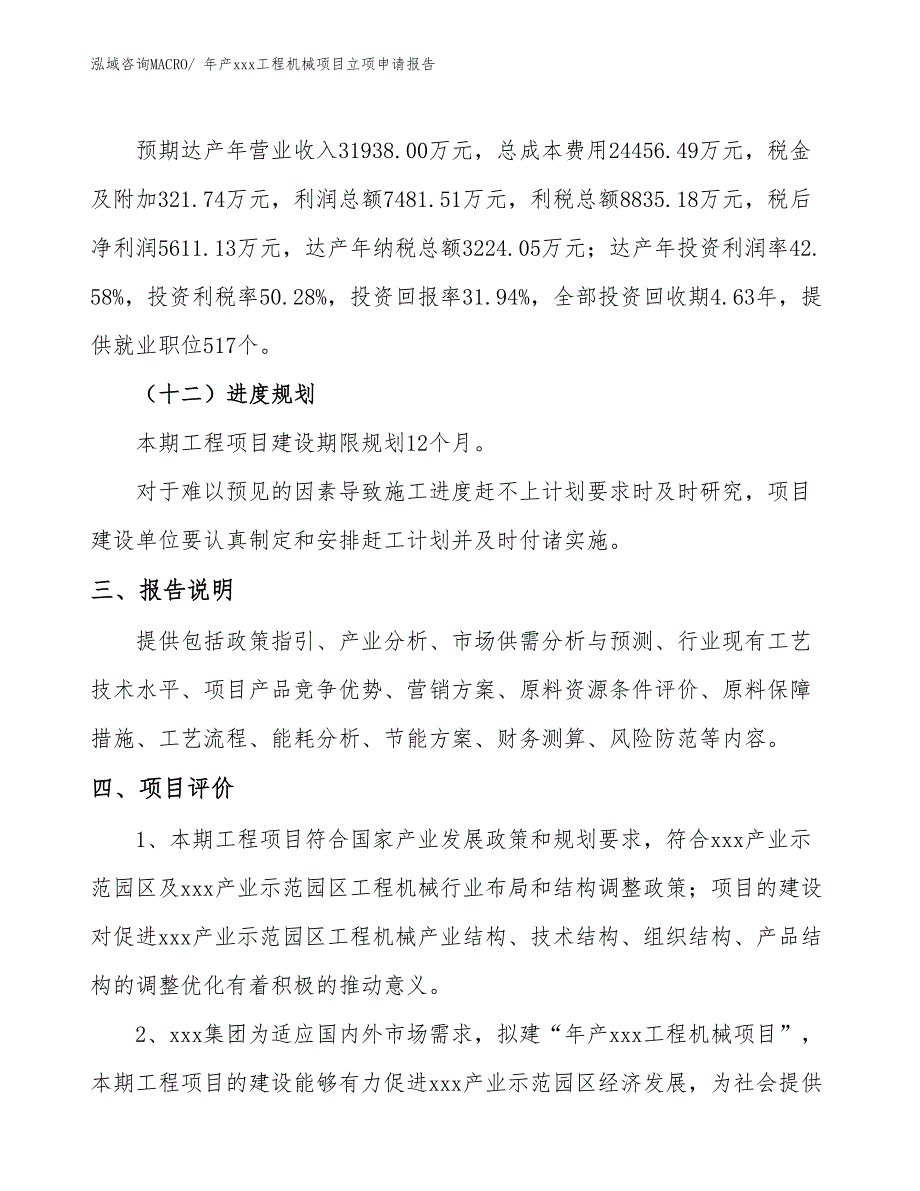 泓域咨询MACRO/ 年产xxx工程机械项目立项申请报告

预期达产年营业收入31938.00万元，总成本费用24456.49万元，税金及附加321.74万元，利润总额7481.51万元，利税总额8835.18万元，税后净利润5611.13万元，达产年纳税总额3224.05万元；达产年投资利润率42.58%，投资利税率50.28%，投资回报率31.94%，全部投资回收期4.63年，提供就业职位517个。

（十二）进度规划

本期工程项目建设期限规划12个月。

对于难以预见的因素导致施工进度赶不上计划要求时及时研究，项目建设单位要认真制定和安排赶工计划并及时付诸实施。

三、报告说明

提供包括政策指引、产业分析、市场供需分析与预测、行业现有工艺技术水平、项目产品竞争优势、营销方案、原料资源条件评价、原料保障措施、工艺流程、能耗分析、节能方案、财务测算、风险防范等内容。

四、项目评价

1、本期工程项目符合国家产业发展政策和规划要求，符合xxx产业示范园区及xxx产业示范园区工程机械行业布局和结构调整政策；项目的建设对促进xxx产业示范园区工程机械产业结构、技术结构、组织结构、产品结构的调整优化有着积极的推动意义。

2、xxx集团为适应国内外市场需求，拟建“年产xxx工程机械项目”，本期工程项目的建设能够有力促进xxx产业示范园区经济发展，为社会提供